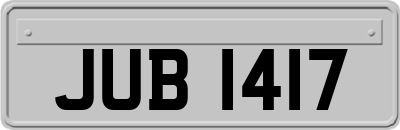 JUB 1417